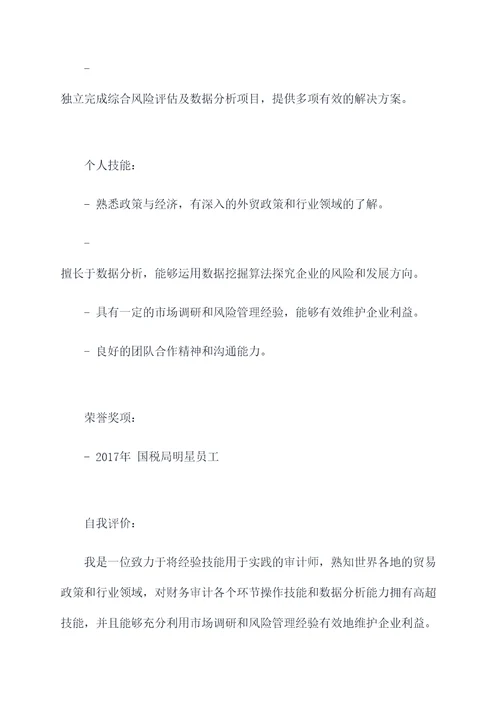 -

独立完成综合风险评估及数据分析项目，提供多项有效的解决方案。

个人技能：

- 熟悉政策与经济，有深入的外贸政策和行业领域的了解。

-

擅长于数据分析，能够运用数据挖掘算法探究企业的风险和发展方向。

- 具有一定的市场调研和风险管理经验，能够有效维护企业利益。

- 良好的团队合作精神和沟通能力。

荣誉奖项：

- 2017年 国税局明星员工

自我评价：

我是一位致力于将经验技能用于实践的审计师，熟知世界各地的贸易政策和行业领域，对财务审计各个环节操作技能和数据分析能力拥有高超技能，并且能够充分利用市场调研和风险管理经验有效地维护企业利益。